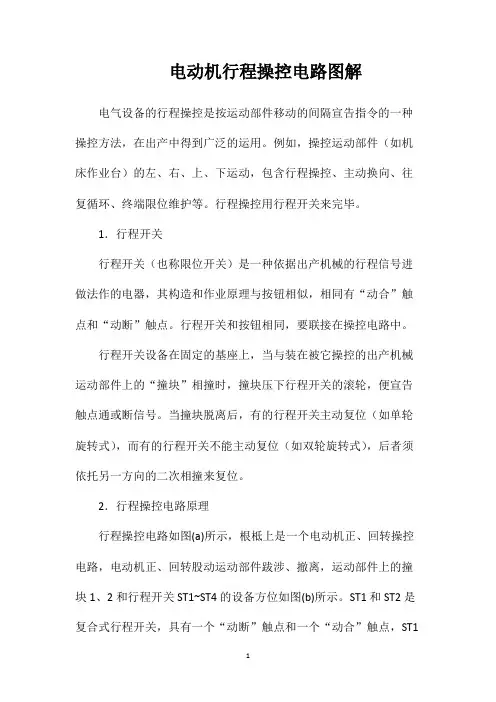 电动机行程操控电路图解

电气设备的行程操控是按运动部件移动的间隔宣告指令的一种操控方法，在出产中得到广泛的运用。例如，操控运动部件（如机床作业台）的左、右、上、下运动，包含行程操控、主动换向、往复循环、终端限位维护等。行程操控用行程开关来完毕。

1．行程开关

行程开关（也称限位开关）是一种依据出产机械的行程信号进做法作的电器，其构造和作业原理与按钮相似，相同有“动合”触点和“动断”触点。行程开关和按钮相同，要联接在操控电路中。

行程开关设备在固定的基座上，当与装在被它操控的出产机械运动部件上的“撞块”相撞时，撞块压下行程开关的滚轮，便宣告触点通或断信号。当撞块脱离后，有的行程开关主动复位（如单轮旋转式），而有的行程开关不能主动复位（如双轮旋转式），后者须依托另一方向的二次相撞来复位。

2．行程操控电路原理

行程操控电路如图(a)所示，根柢上是一个电动机正、回转操控电路，电动机正、回转股动运动部件跋涉、撤离，运动部件上的撞块 1、2 和行程开关 ST1~ST4 的设备方位如图(b)所示。ST1 和 ST2 是复合式行程开关，具有一个“动断”触点和一个“动合”触点，ST1

1